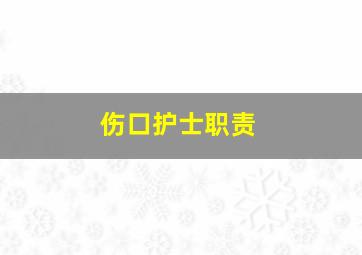 伤口护士职责